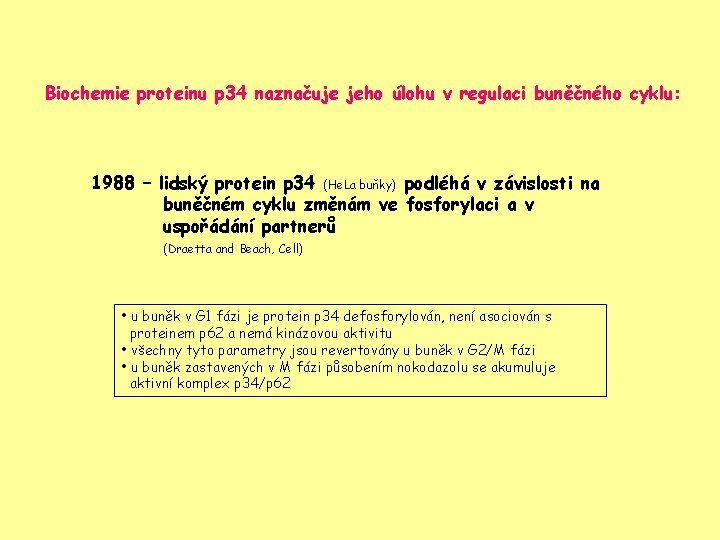 Biochemie proteinu p34 naznačuje jeho úlohu v regulaci buněčného cyklu:

1988 – lidský protein p34 (HeLa buňky) podléhá v závislosti na buněčném cyklu změnám ve fosforylaci a v uspořádání partnerů
(Draetta and Beach, Cell)

• u buněk v G1 fázi je protein p34 defosforylován, není asociován s proteinem p62 a nemá kinázovou aktivitu
• všechny tyto parametry jsou revertovány u buněk v G2/M fázi
• u buněk zastavených v M fázi působením nokodazolu se akumuluje aktivní komplex p34/p62